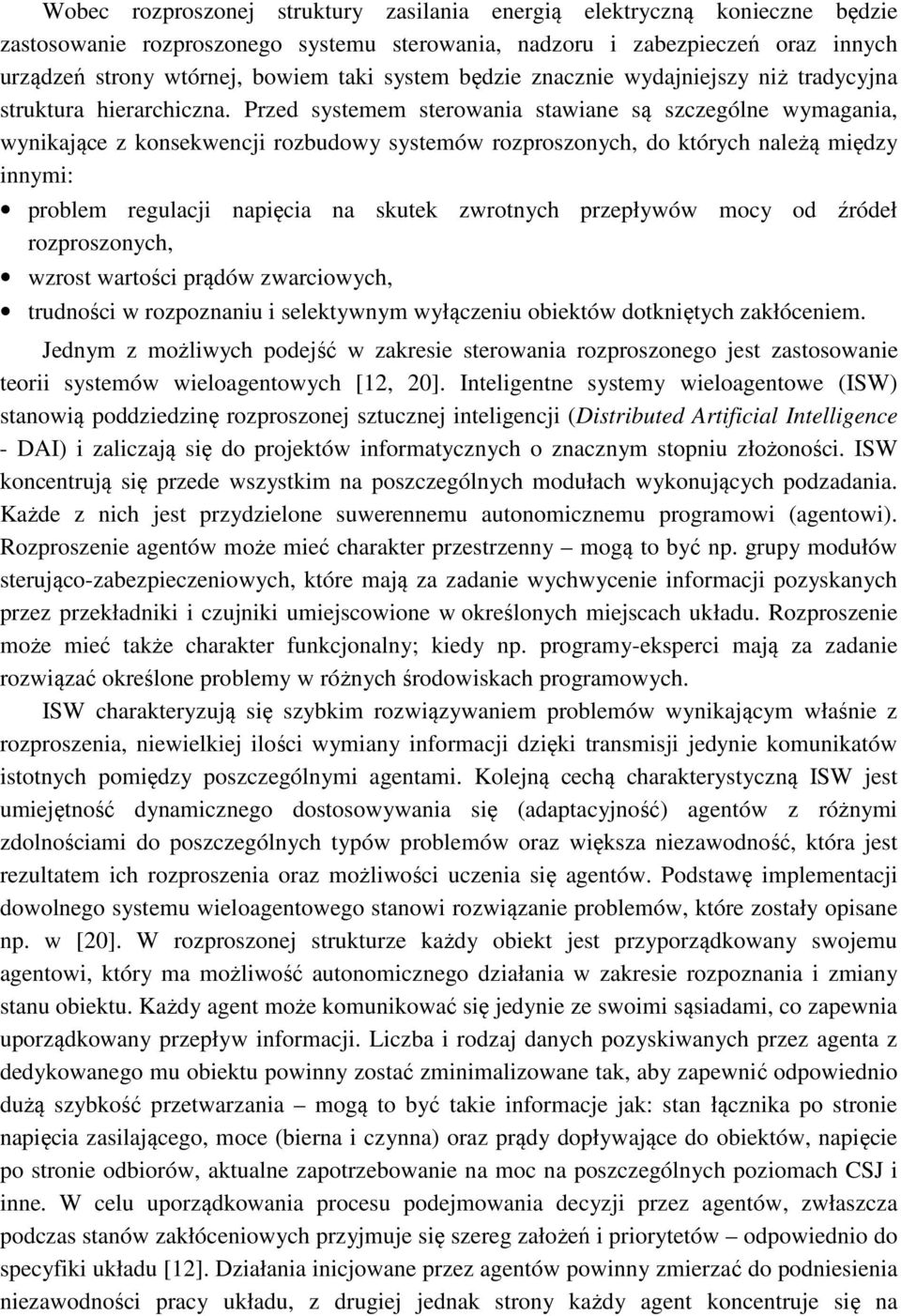 Wobec rozproszonej struktury zasilania energią elektryczną konieczne będzie zastosowanie rozproszonego systemu sterowania, nadzoru i zabezpieczeń oraz innych urządzeń strony wtórnej, bowiem taki system będzie znacznie wydajniejszy niż tradycyjna struktura hierarchiczna. Przed systemem sterowania stawiane są szczególne wymagania, wynikające z konsekwencji rozbudowy systemów rozproszonych, do których należą między innymi:

• problem regulacji napięcia na skutek zwrotnych przepływów mocy od źródeł rozproszonych,
• wzrost wartości prądów zwarciowych,
• trudności w rozpoznaniu i selektywnym wyłączeniu obiektów dotkniętych zakłóceniem.

Jednym z możliwych podejść w zakresie sterowania rozproszonego jest zastosowanie teorii systemów wieloagentowych [12, 20]. Inteligentne systemy wieloagentowe (ISW) stanowią poddziedzinę rozproszonej sztucznej inteligencji (Distributed Artificial Intelligence - DAI) i zaliczają się do projektów informatycznych o znacznym stopniu złożoności. ISW koncentrują się przede wszystkim na poszczególnych modułach wykonujących podzadania. Każde z nich jest przydzielone suwerennemu autonomicznemu programowi (agentowi). Rozproszenie agentów może mieć charakter przestrzenny – mogą to być np. grupy modułów sterująco-zabezpieczeniowych, które mają za zadanie wychwycenie informacji pozyskanych przez przekładniki i czujniki umiejscowione w określonych miejscach układu. Rozproszenie może mieć także charakter funkcjonalny; kiedy np. programy-eksperci mają za zadanie rozwiązać określone problemy w różnych środowiskach programowych.

ISW charakteryzują się szybkim rozwiązywaniem problemów wynikającym właśnie z rozproszenia, niewielkiej ilości wymiany informacji dzięki transmisji jedynie komunikatów istotnych pomiędzy poszczególnymi agentami. Kolejną cechą charakterystyczną ISW jest umiejętność dynamicznego dostosowywania się (adaptacyjność) agentów z różnymi zdolnościami do poszczególnych typów problemów oraz większa niezawodność, która jest rezultatem ich rozproszenia oraz możliwości uczenia się agentów. Podstawę implementacji dowolnego systemu wieloagentowego stanowi rozwiązanie problemów, które zostały opisane np. w [20]. W rozproszonej strukturze każdy obiekt jest przyporządkowany swojemu agentowi, który ma możliwość autonomicznego działania w zakresie rozpoznania i zmiany stanu obiektu. Każdy agent może komunikować się jedynie ze swoimi sąsiadami, co zapewnia uporządkowany przepływ informacji. Liczba i rodzaj danych pozyskiwanych przez agenta z dedykowanego mu obiektu powinny zostać zminimalizowane tak, aby zapewnić odpowiednio dużą szybkość przetwarzania – mogą to być takie informacje jak: stan łącznika po stronie napięcia zasilającego, moce (bierna i czynna) oraz prądy dopływające do obiektów, napięcie po stronie odbiorów, aktualne zapotrzebowanie na moc na poszczególnych poziomach CSJ i inne. W celu uporządkowania procesu podejmowania decyzji przez agentów, zwłaszcza podczas stanów zakłóceniowych przyjmuje się szereg założeń i priorytetów – odpowiednio do specyfiki układu [12]. Działania inicjowane przez agentów powinny zmierzać do podniesienia niezawodności pracy układu, z drugiej jednak strony każdy agent koncentruje się na